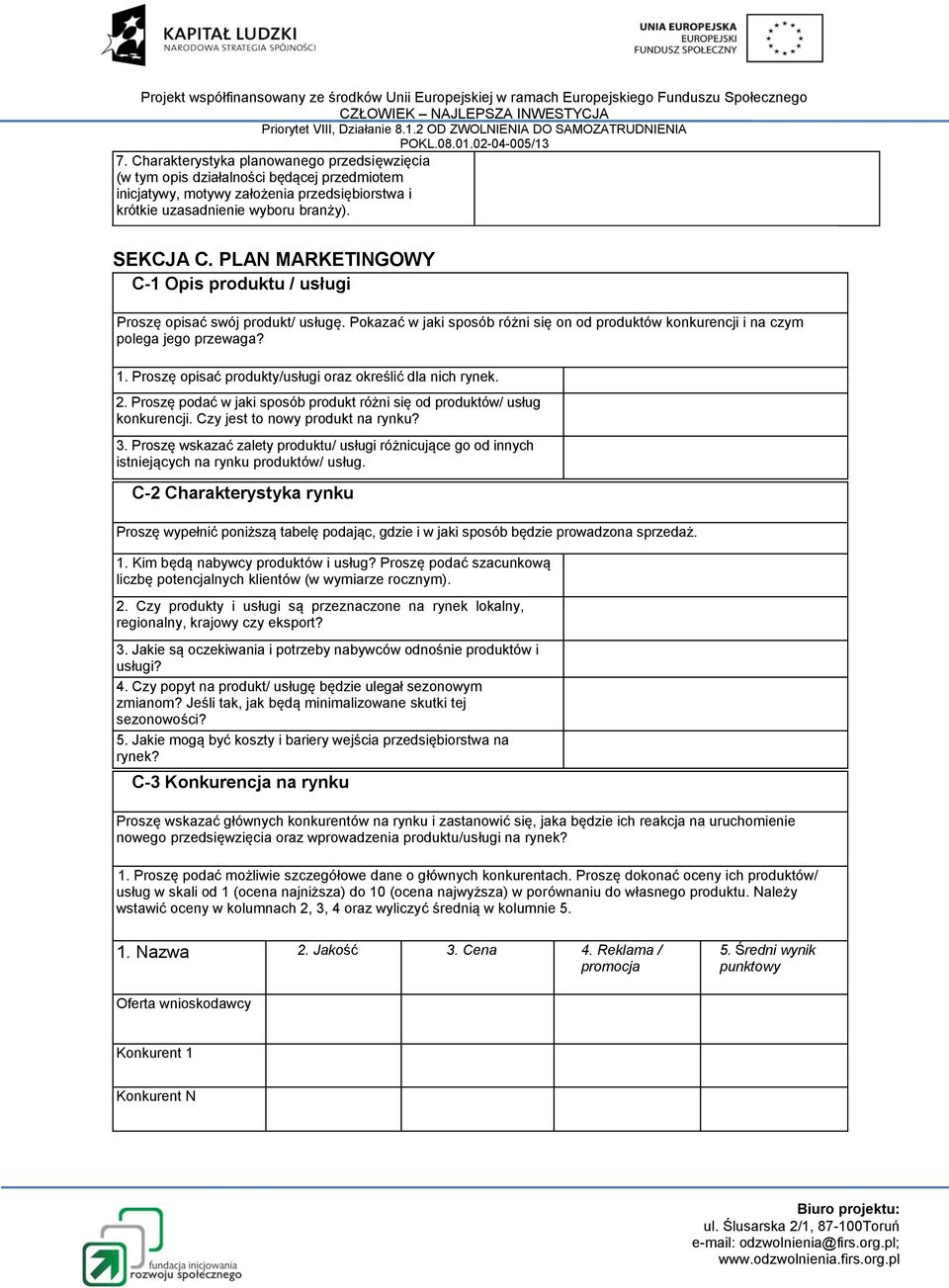 KAPITAŁ LUDZKI
NARODOWA STRATEGIA SPÓJNOŚCI

UNIA EUROPEJSKA
EUROPEJSKI
FUNDUSZ SPOŁECZNY

Projekt współfinansowany ze środków Unii Europejskiej w ramach Europejskiego Funduszu Społecznego
CZŁOWIEK – NAJLEPSZA INWESTYCJA
Priorytet VIII, Działanie 8.1.2 OD ZWOLNIENIA DO SAMOZATRUDNIENIA
POKL.08.01.02-04-005/13

| 7. Charakterystyka planowanego przedsięwzięcia (w tym opis działalności będącej przedmiotem inicjatywy, motywy założenia przedsiębiorstwa i krótkie uzasadnienie wyboru branży). | |
|---|---|

SEKCJA C. PLAN MARKETINGOWY

C-1 Opis produktu / usługi

Proszę opisać swój produkt/ usługę. Pokazać w jaki sposób różni się on od produktów konkurencji i na czym polega jego przewaga?

| 1. Proszę opisać produkty/usługi oraz określić dla nich rynek. | |
|---|---|
| 2. Proszę podać w jaki sposób produkt różni się od produktów/ usług konkurencji. Czy jest to nowy produkt na rynku? | |
| 3. Proszę wskazać zalety produktu/ usługi różnicujące go od innych istniejących na rynku produktów/ usług. | |

C-2 Charakterystyka rynku

Proszę wypełnić poniższą tabelę podając, gdzie i w jaki sposób będzie prowadzona sprzedaż.

| 1. Kim będą nabywcy produktów i usług? Proszę podać szacunkową liczbę potencjalnych klientów (w wymiarze rocznym). | |
|---|---|
| 2. Czy produkty i usługi są przeznaczone na rynek lokalny, regionalny, krajowy czy eksport? | |
| 3. Jakie są oczekiwania i potrzeby nabywców odnośnie produktów i usługi? | |
| 4. Czy popyt na produkt/ usługę będzie ulegał sezonowym zmianom? Jeśli tak, jak będą minimalizowane skutki tej sezonowości? | |
| 5. Jakie mogą być koszty i bariery wejścia przedsiębiorstwa na rynek? | |

C-3 Konkurencja na rynku

Proszę wskazać głównych konkurentów na rynku i zastanowić się, jaka będzie ich reakcja na uruchomienie nowego przedsięwzięcia oraz wprowadzenia produktu/usługi na rynek?

1. Proszę podać możliwie szczegółowe dane o głównych konkurentach. Proszę dokonać oceny ich produktów/ usług w skali od 1 (ocena najniższa) do 10 (ocena najwyższa) w porównaniu do własnego produktu. Należy wstawić oceny w kolumnach 2, 3, 4 oraz wyliczyć średnią w kolumnie 5.

| 1. Nazwa | 2. Jakość | 3. Cena | 4. Reklama / promocja | 5. Średni wynik punktowy |
|---|---|---|---|---|
| Oferta wnioskodawcy | | | | |
| Konkurent 1 | | | | |
| Konkurent N | | | | |

fundacja inicjowania rozwoju społecznego

Biuro projektu:
ul. Ślusarska 2/1, 87-100Toruń
e-mail: odzwolnienia@firs.org.pl;
www.odzwolnienia.firs.org.pl